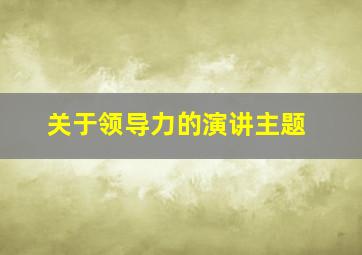 关于领导力的演讲主题